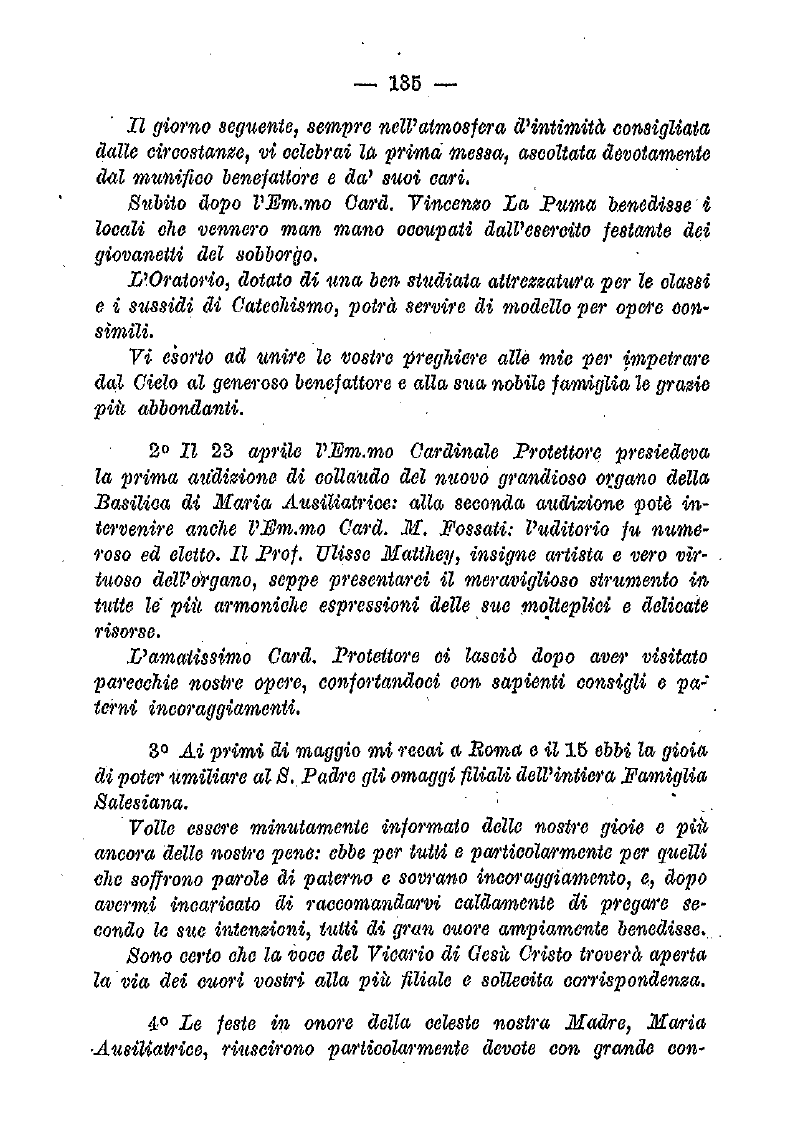 — 135 —

Il giorno seguente, sempre nell'atmosfera d'intimità consigliata dalle circostanze, vi celebrai la prima messa, ascoltata devotamente dal munifico benefattore e da' suoi cari.

Subito dopo l'Em.mo Card. Vincenzo La Puma benedisse i locali che vennero man mano occupati dall'esercito festante dei giovanetti del sobborgo.

L'Oratorio, dotato di una ben studiata attrezzatura per le classi e i sussidi di Catechismo, potrà servire di modello per opere consimili.

Vi esorto ad unire le vostre preghiere alle mie per impetrare dal Cielo al generoso benefattore e alla sua nobile famiglia le grazie più abbondanti.

2° Il 23 aprile l'Em.mo Cardinale Protettore presiedeva la prima audizione di collaudo del nuovo grandioso organo della Basilica di Maria Ausiliatrice: alla seconda audizione potè intervenire anche l'Em.mo Card. M. Fossati: l'uditorio fu numeroso ed eletto. Il Prof. Ulisse Matthey, insigne artista e vero virtuoso dell'organo, seppe presentarci il meraviglioso strumento in tutte le più armoniche espressioni delle sue molteplici e delicate risorse.

L'amatissimo Card. Protettore ci lasciò dopo aver visitato parecchie nostre opere, confortandoci con sapienti consigli e paterni incoraggiamenti.

3° Ai primi di maggio mi recai a Roma e il 15 ebbi la gioia di poter umiliare al S. Padre gli omaggi filiali dell'intiera Famiglia Salesiana.

Volle essere minutamente informato delle nostre gioie e più ancora delle nostre pene: ebbe per tutti e particolarmente per quelli che soffrono parole di paterno e sovrano incoraggiamento, e, dopo avermi incaricato di raccomandarvi caldamente di pregare secondo le sue intenzioni, tutti di gran cuore ampiamente benedisse.

Sono certo che la voce del Vicario di Gesù Cristo troverà aperta la via dei cuori vostri alla più filiale e sollecita corrispondenza.

4° Le feste in onore della celeste nostra Madre, Maria Ausiliatrice, riuscirono particolarmente devote con grande con-